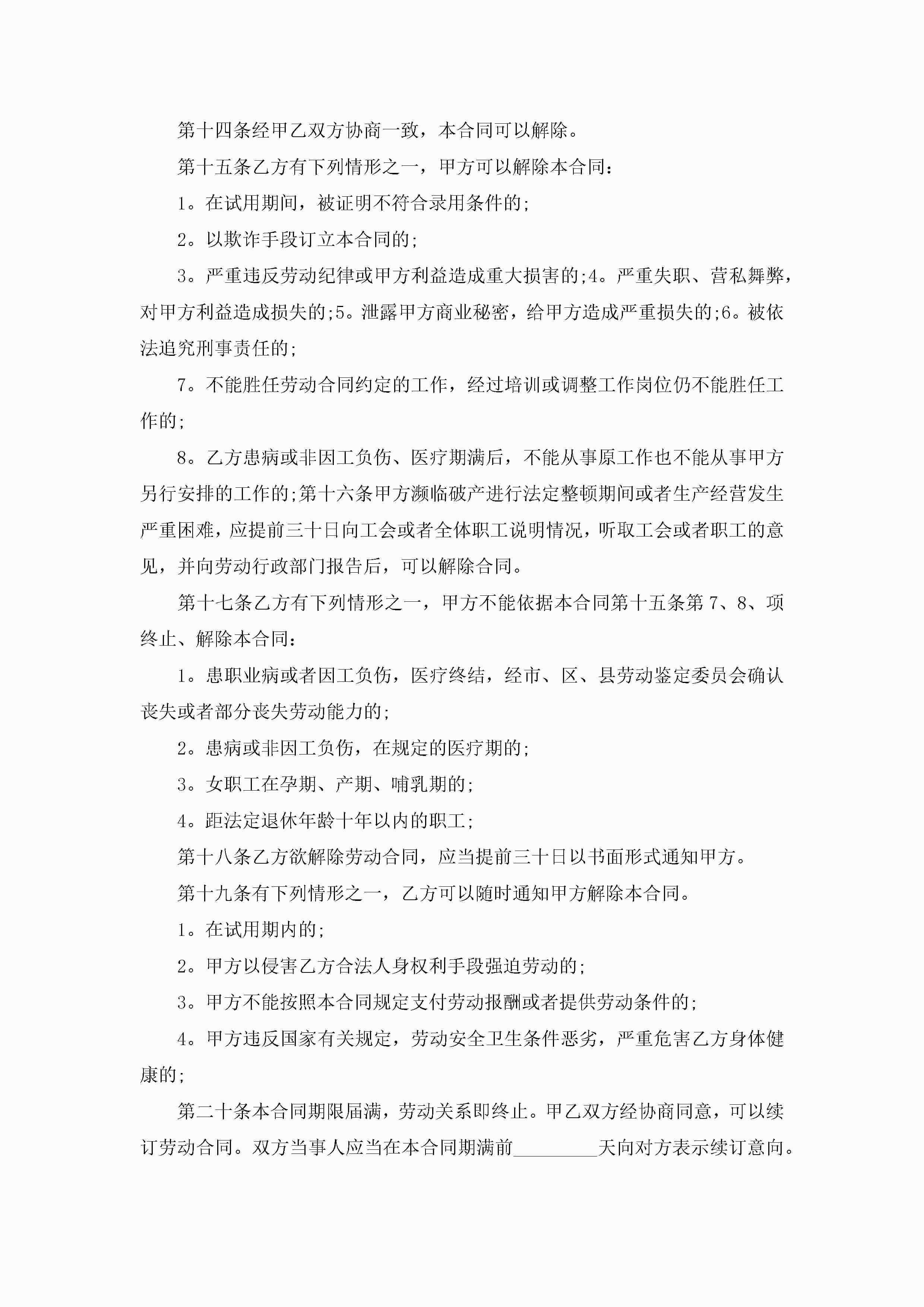 第十四条经甲乙双方协商一致，本合同可以解除。

第十五条乙方有下列情形之一，甲方可以解除本合同：

1。在试用期间，被证明不符合录用条件的;

2。以欺诈手段订立本合同的;

3。严重违反劳动纪律或甲方利益造成重大损害的;4。严重失职、营私舞弊，对甲方利益造成损失的;5。泄露甲方商业秘密，给甲方造成严重损失的;6。被依法追究刑事责任的;

7。不能胜任劳动合同约定的工作，经过培训或调整工作岗位仍不能胜任工作的;

8。乙方患病或非因工负伤、医疗期满后，不能从事原工作也不能从事甲方另行安排的工作的;第十六条甲方濒临破产进行法定整顿期间或者生产经营发生严重困难，应提前三十日向工会或者全体职工说明情况，听取工会或者职工的意见，并向劳动行政部门报告后，可以解除合同。

第十七条乙方有下列情形之一，甲方不能依据本合同第十五条第7、8、项终止、解除本合同：

1。患职业病或者因工负伤，医疗终结，经市、区、县劳动鉴定委员会确认丧失或者部分丧失劳动能力的;

2。患病或非因工负伤，在规定的医疗期的;

3。女职工在孕期、产期、哺乳期的;

4。距法定退休年龄十年以内的职工;

第十八条乙方欲解除劳动合同，应当提前三十日以书面形式通知甲方。

第十九条有下列情形之一，乙方可以随时通知甲方解除本合同。

1。在试用期内的;

2。甲方以侵害乙方合法人身权利手段强迫劳动的;

3。甲方不能按照本合同规定支付劳动报酬或者提供劳动条件的;

4。甲方违反国家有关规定，劳动安全卫生条件恶劣，严重危害乙方身体健康的;

第二十条本合同期限届满，劳动关系即终止。甲乙双方经协商同意，可以续订劳动合同。双方当事人应当在本合同期满前_________天向对方表示续订意向。